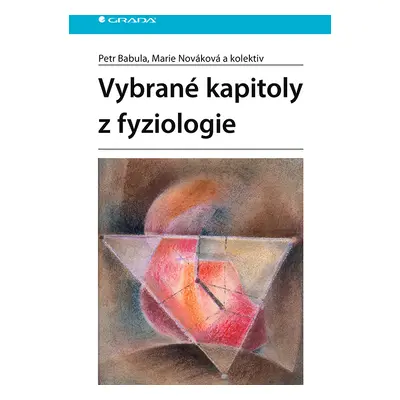 GRADA

Petr Babula, Marie Nováková a kolektiv

Vybrané kapitoly z fyziologie